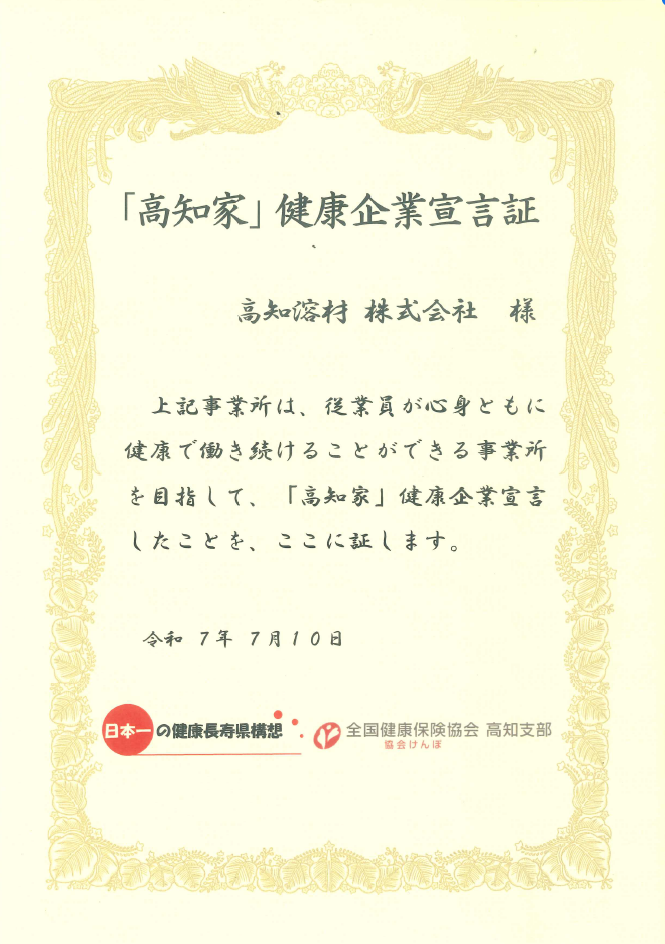 「高知家」健康企業宣言証

高知溶材 株式会社　様

上記事業所は、従業員が心身ともに健康で働き続けることができる事業所を目指して、「高知家」健康企業宣言したことを、ここに証します。

令和 7年 7月10日

日本一の健康長寿県構想

全国健康保険協会 高知支部
協会けんぽ